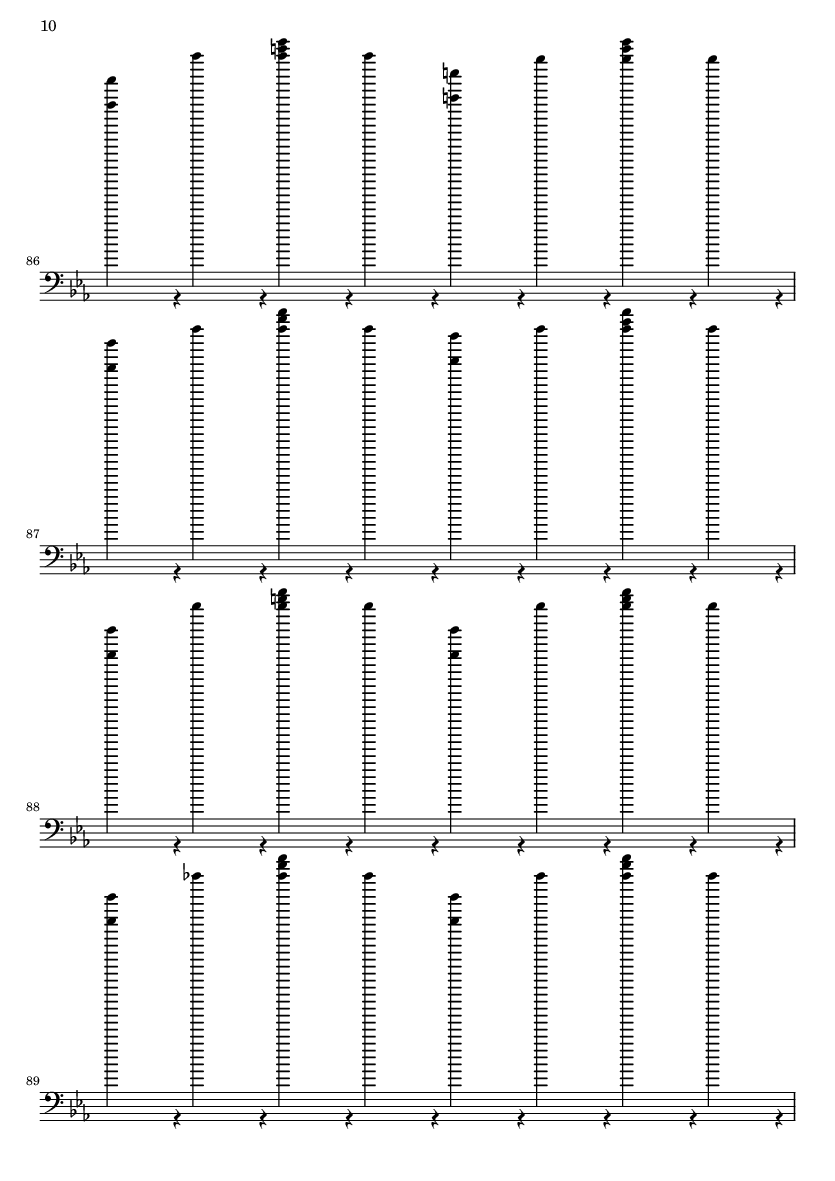 10

86

87

88

89